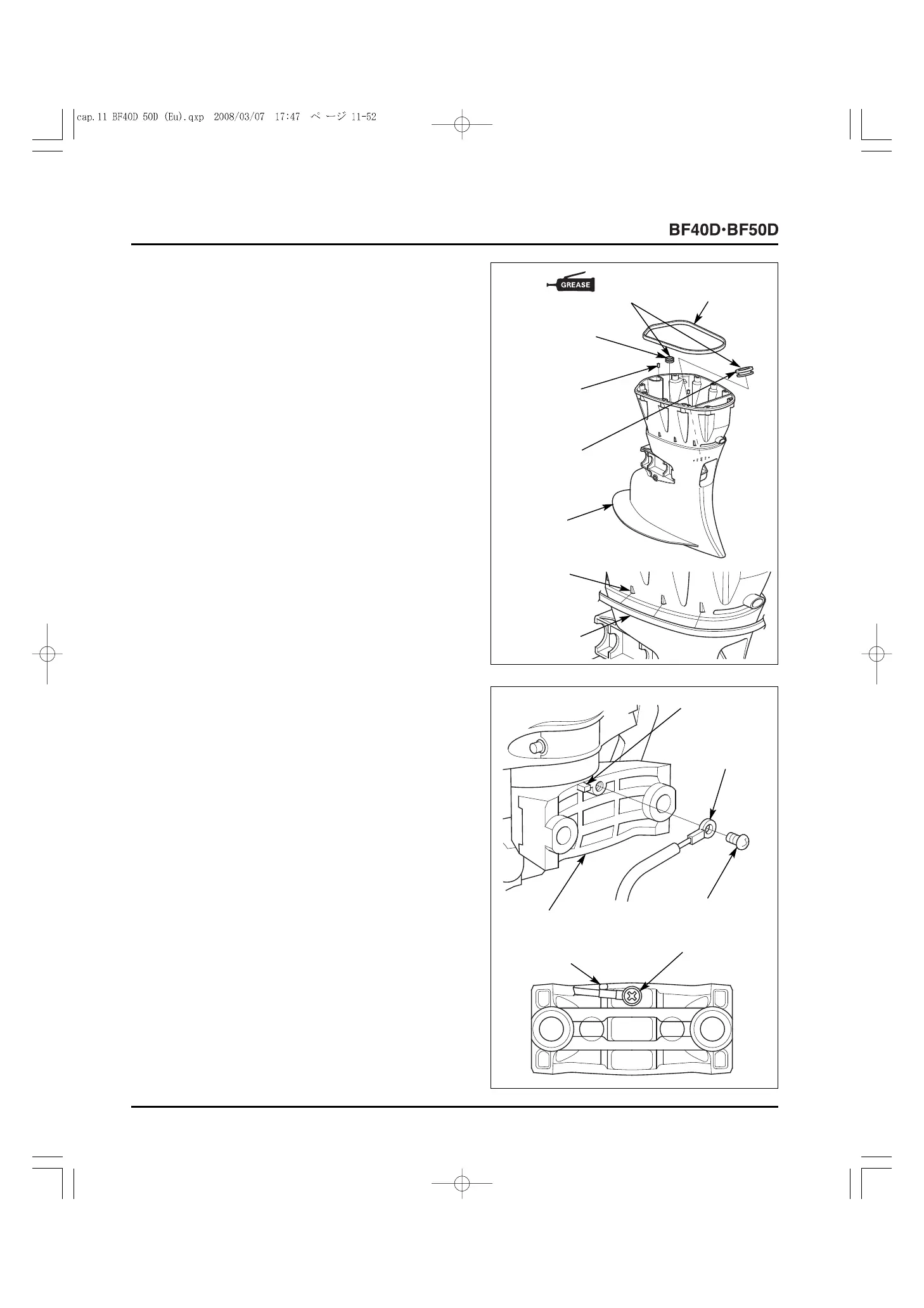 cap.11 BF40D 50D (Eu).qxp 2008/03/07 17:47 ページ 11-52

BF40D·BF50D

GREASE